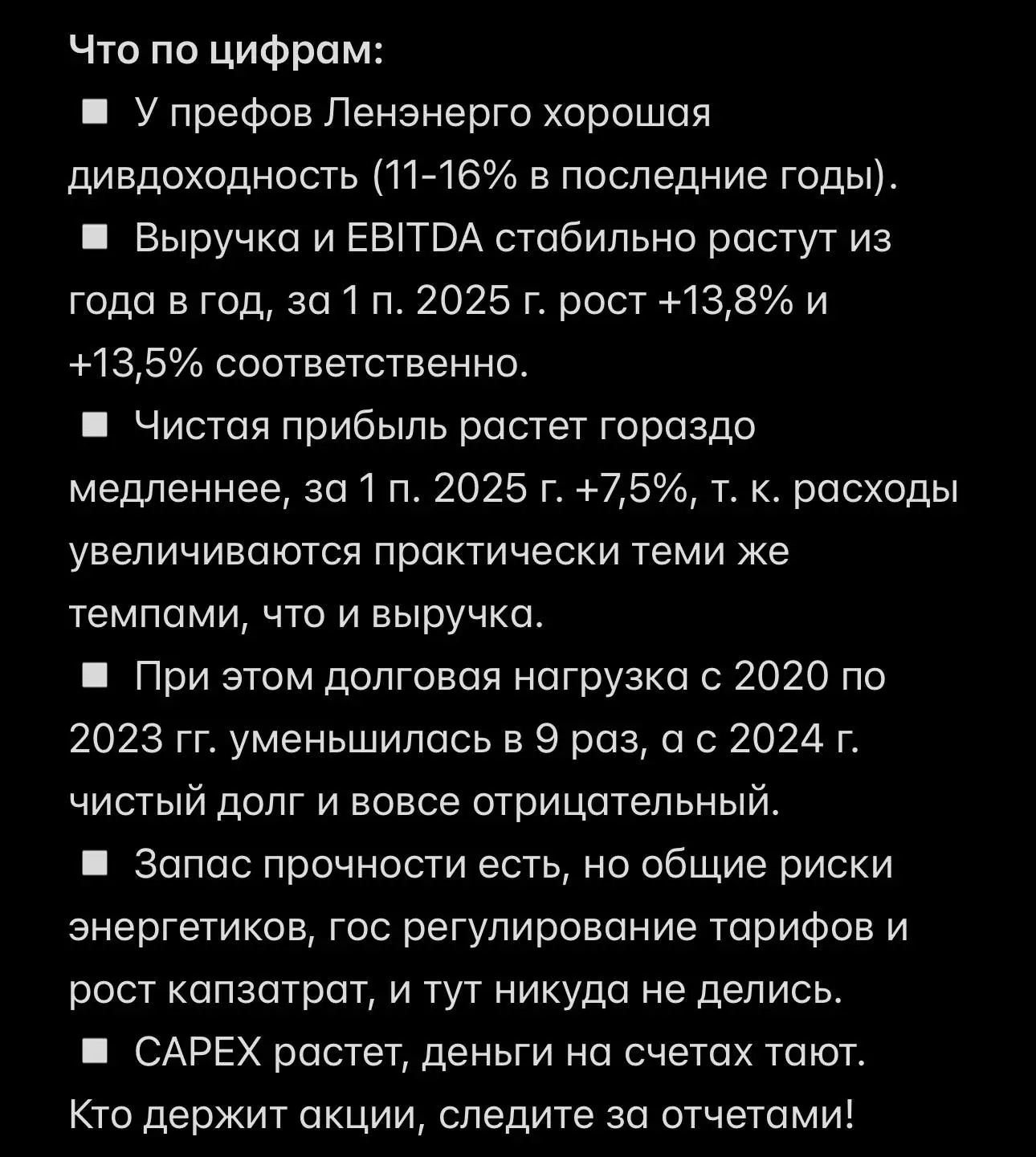 Что по цифрам:
■ У префов Ленэнерго хорошая дивдоходность (11-16% в последние годы).
■ Выручка и EBITDA стабильно растут из года в год, за 1 п. 2025 г. рост +13,8% и +13,5% соответственно.
■ Чистая прибыль растет гораздо медленнее, за 1 п. 2025 г. +7,5%, т. к. расходы увеличиваются практически теми же темпами, что и выручка.
■ При этом долговая нагрузка с 2020 по 2023 гг. уменьшилась в 9 раз, а с 2024 г. чистый долг и вовсе отрицательный.
■ Запас прочности есть, но общие риски энергетиков, гос регулирование тарифов и рост капзатрат, и тут никуда не делись.
■ CAPEX растет, деньги на счетах тают.
Кто держит акции, следите за отчетами!